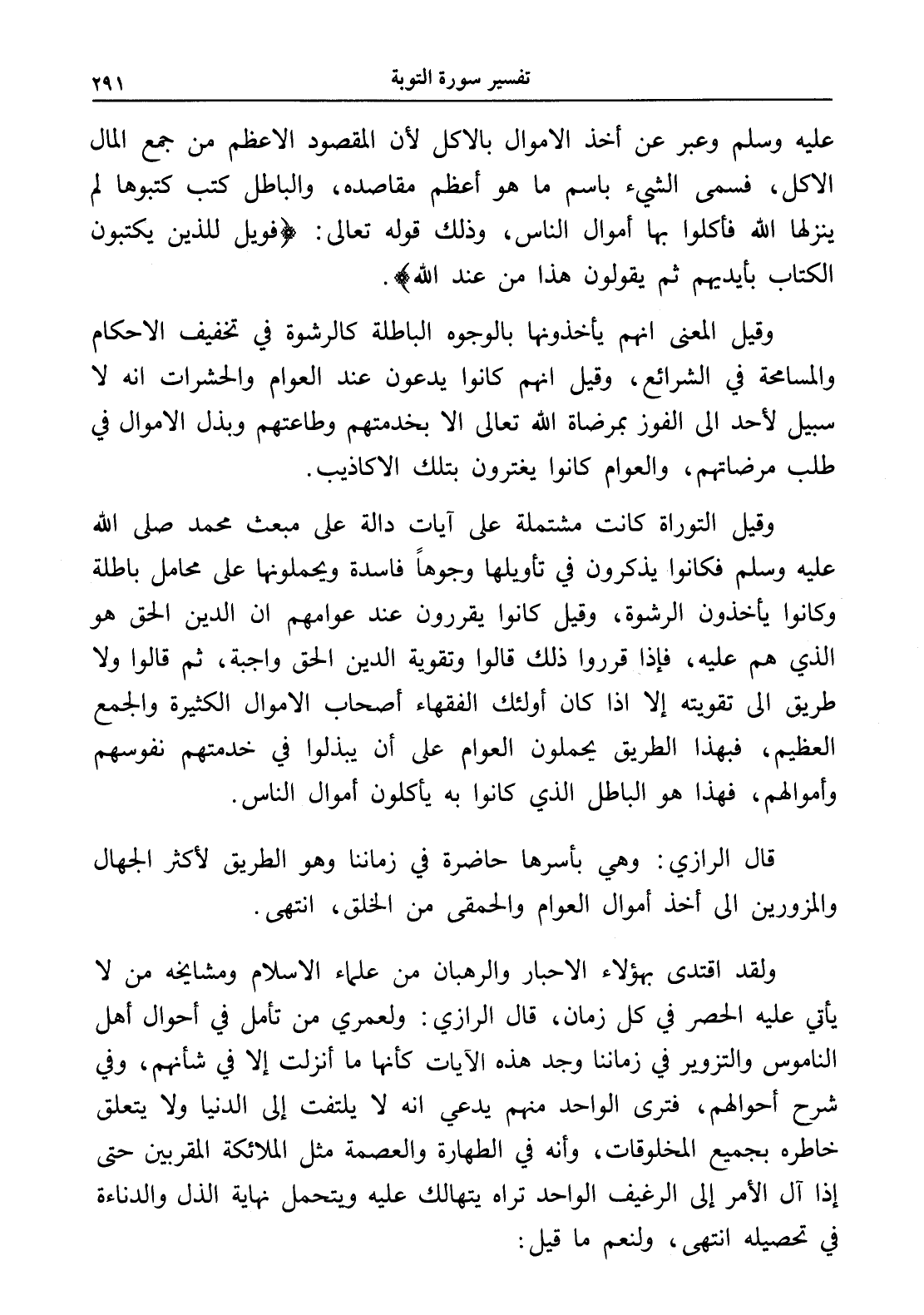 تفسير سورة التوبة ٢٩١

عليه وسلم وعبر عن أخذ الاموال بالاكل لأن المقصود الاعظم من جمع المال الاكل، فسمى الشيء باسم ما هو أعظم مقاصده، والباطل كتب كتبوها لم ينزلها الله فأكلوا بها أموال الناس، وذلك قوله تعالى: ﴿فويل للذين يكتبون الكتاب بأيديهم ثم يقولون هذا من عند الله﴾.

وقيل المعنى انهم يأخذونها بالوجوه الباطلة كالرشوة في تخفيف الاحكام والمسامحة في الشرائع، وقيل انهم كانوا يدعون عند العوام والحشرات انه لا سبيل لأحد الى الفوز بمرضاة الله تعالى الا بخدمتهم وطاعتهم وبذل الاموال في طلب مرضاتهم، والعوام كانوا يغترون بتلك الاكاذيب.

وقيل التوراة كانت مشتملة على آيات دالة على مبعث محمد صلى الله عليه وسلم فكانوا يذكرون في تأويلها وجوهاً فاسدة ويحملونها على محامل باطلة وكانوا يأخذون الرشوة، وقيل كانوا يقررون عند عوامهم ان الدين الحق هو الذي هم عليه، فإذا قرروا ذلك قالوا وتقوية الدين الحق واجبة، ثم قالوا ولا طريق الى تقويته إلا اذا كان أولئك الفقهاء أصحاب الاموال الكثيرة والجمع العظيم، فبهذا الطريق يحملون العوام على أن يبذلوا في خدمتهم نفوسهم وأموالهم، فهذا هو الباطل الذي كانوا به يأكلون أموال الناس.

قال الرازي: وهي بأسرها حاضرة في زماننا وهو الطريق لأكثر الجهال والمزورين الى أخذ أموال العوام والحمقى من الخلق، انتهى.

ولقد اقتدى بهؤلاء الاحبار والرهبان من علماء الاسلام ومشايخه من لا يأتي عليه الحصر في كل زمان، قال الرازي: ولعمري من تأمل في أحوال أهل الناموس والتزوير في زماننا وجد هذه الآيات كأنها ما أنزلت إلا في شأنهم، وفي شرح أحوالهم، فترى الواحد منهم يدعي انه لا يلتفت إلى الدنيا ولا يتعلق خاطره بجميع المخلوقات، وأنه في الطهارة والعصمة مثل الملائكة المقربين حتى إذا آل الأمر إلى الرغيف الواحد تراه يتهالك عليه ويتحمل نهاية الذل والدناءة في تحصيله انتهى، ولنعم ما قيل: